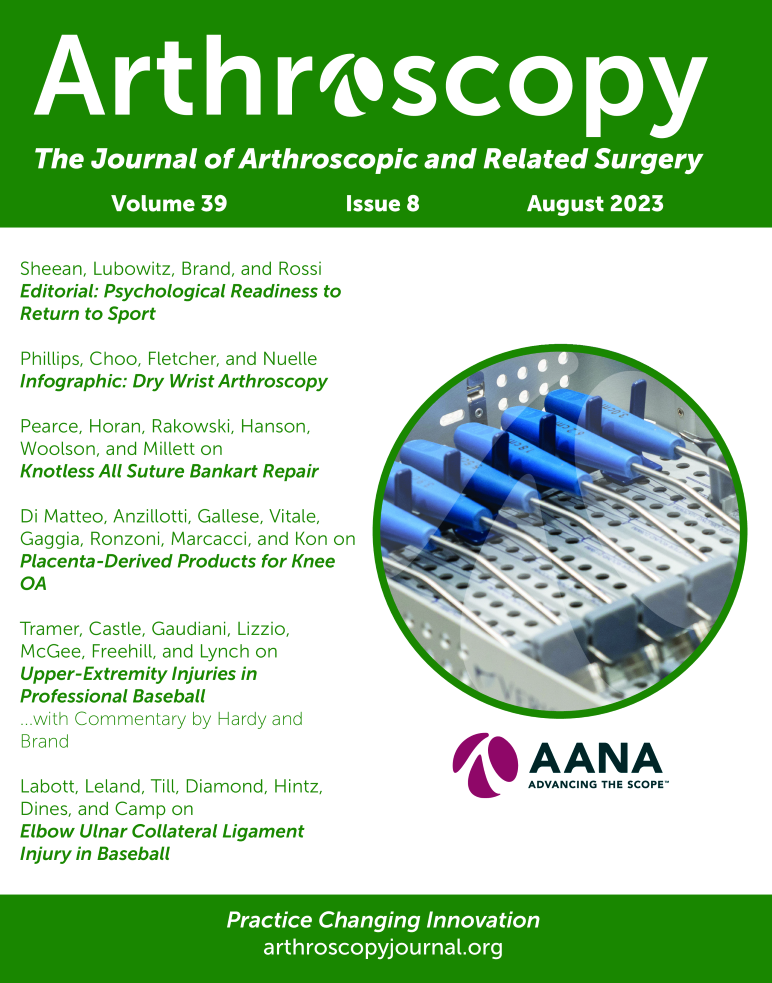 Arthroscopy
The Journal of Arthroscopic and Related Surgery
Volume 39 Issue 8 August 2023

Sheean, Lubowitz, Brand, and Rossi
Editorial: Psychological Readiness to Return to Sport

Phillips, Choo, Fletcher, and Nuelle
Infographic: Dry Wrist Arthroscopy

Pearce, Horan, Rakowski, Hanson, Woolson, and Millett on
Knotless All Suture Bankart Repair

Di Matteo, Anzillotti, Gallese, Vitale, Gaggia, Ronzoni, Marcacci, and Kon on
Placenta-Derived Products for Knee OA

Tramer, Castle, Gaudiani, Lizzio, McGee, Freehill, and Lynch on
Upper-Extremity Injuries in Professional Baseball
...with Commentary by Hardy and Brand

Labott, Leland, Till, Diamond, Hintz, Dines, and Camp on
Elbow Ulnar Collateral Ligament Injury in Baseball

AANA
ADVANCING THE SCOPE™

Practice Changing Innovation
arthroscopyjournal.org